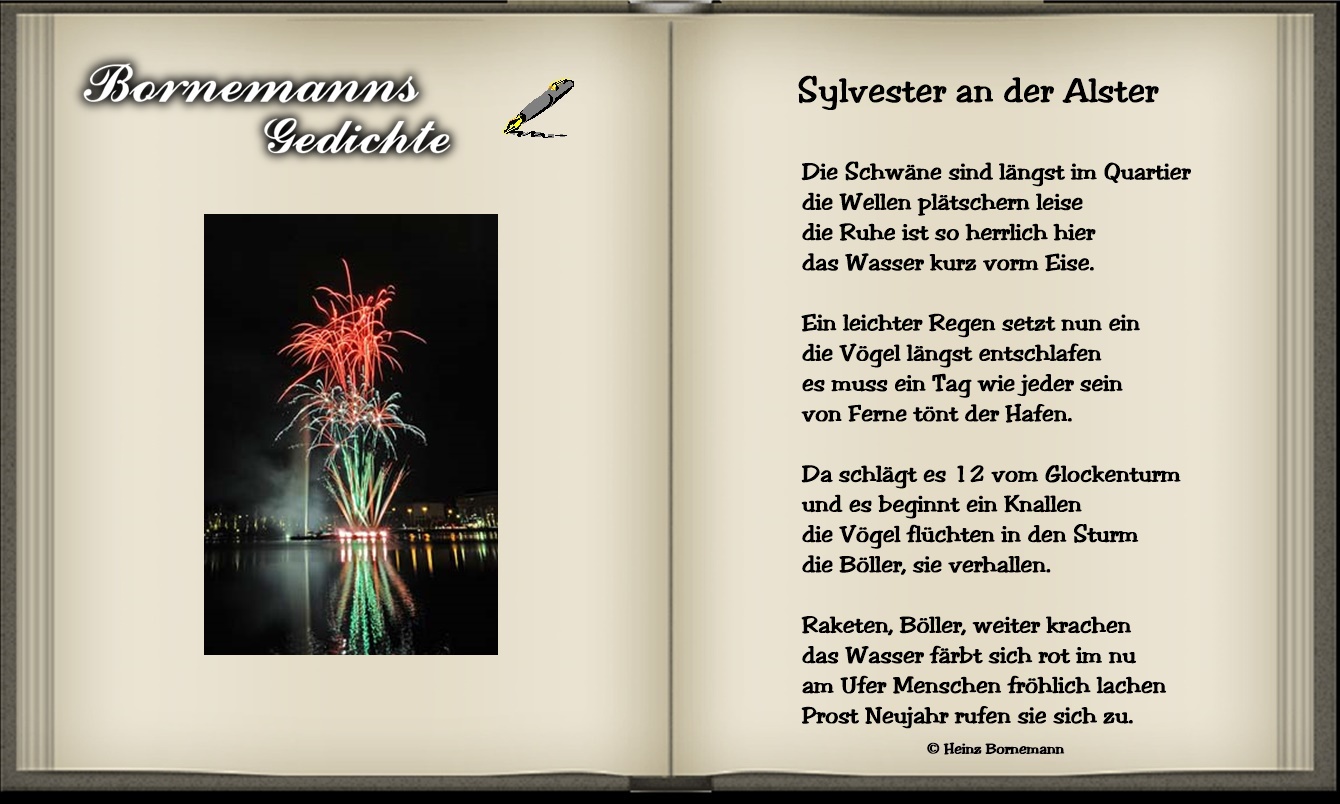 Bornemanns
Gedichte

Sylvester an der Alster

Die Schwäne sind längst im Quartier
die Wellen plätschern leise
die Ruhe ist so herrlich hier
das Wasser kurz vorm Eise.

Ein leichter Regen setzt nun ein
die Vögel längst entschlafen
es muss ein Tag wie jeder sein
von Ferne tönt der Hafen.

Da schlägt es 12 vom Glockenturm
und es beginnt ein Knallen
die Vögel flüchten in den Sturm
die Böller, sie verhallen.

Raketen, Böller, weiter krachen
das Wasser färbt sich rot im nu
am Ufer Menschen fröhlich lachen
Prost Neujahr rufen sie sich zu.

© Heinz Bornemann